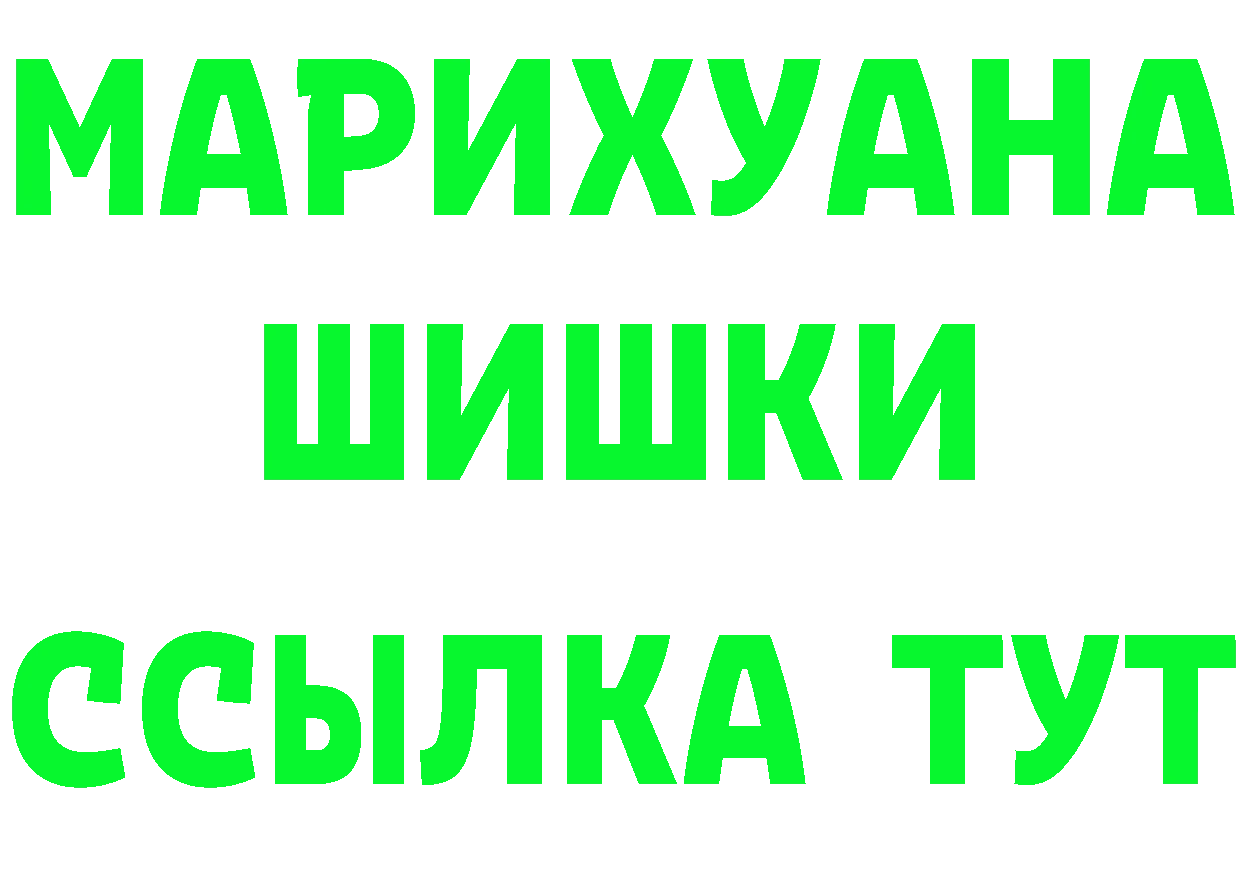 МАРИХУАНА
ШИШКИ
ССЫЛКА ТУТ